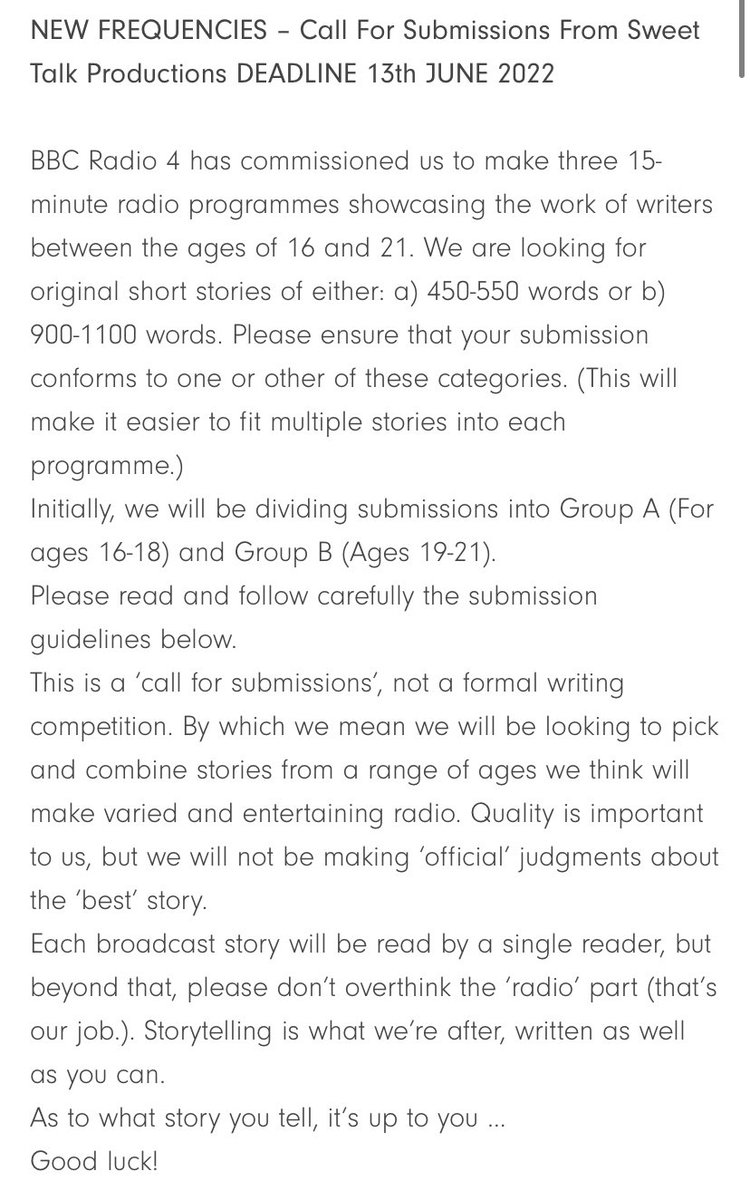 NEW FREQUENCIES – Call For Submissions From Sweet Talk Productions DEADLINE 13th JUNE 2022

BBC Radio 4 has commissioned us to make three 15-minute radio programmes showcasing the work of writers between the ages of 16 and 21. We are looking for original short stories of either: a) 450-550 words or b) 900-1100 words. Please ensure that your submission conforms to one or other of these categories. (This will make it easier to fit multiple stories into each programme.)
Initially, we will be dividing submissions into Group A (For ages 16-18) and Group B (Ages 19-21).
Please read and follow carefully the submission guidelines below.
This is a 'call for submissions', not a formal writing competition. By which we mean we will be looking to pick and combine stories from a range of ages we think will make varied and entertaining radio. Quality is important to us, but we will not be making 'official' judgments about the 'best' story.
Each broadcast story will be read by a single reader, but beyond that, please don't overthink the 'radio' part (that's our job.). Storytelling is what we're after, written as well as you can.
As to what story you tell, it's up to you ...
Good luck!